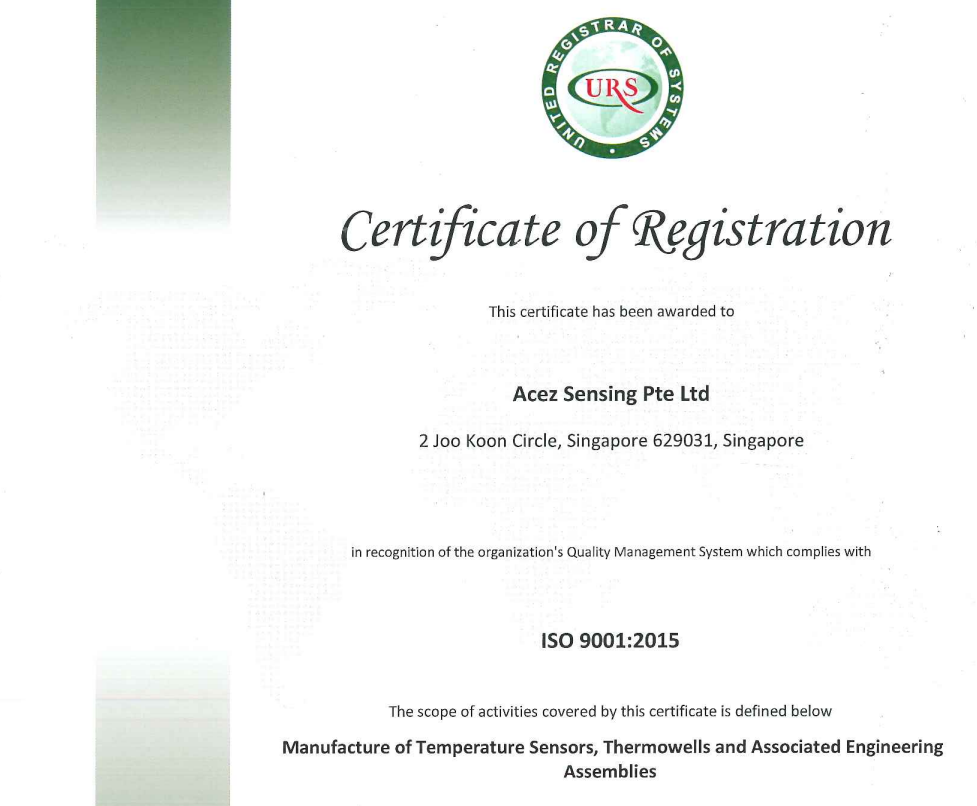 UNITED REGISTRAR OF SYSTEMS

URS

Certificate of Registration

This certificate has been awarded to

Acez Sensing Pte Ltd

2 Joo Koon Circle, Singapore 629031, Singapore

in recognition of the organization's Quality Management System which complies with

ISO 9001:2015

The scope of activities covered by this certificate is defined below

Manufacture of Temperature Sensors, Thermowells and Associated Engineering Assemblies